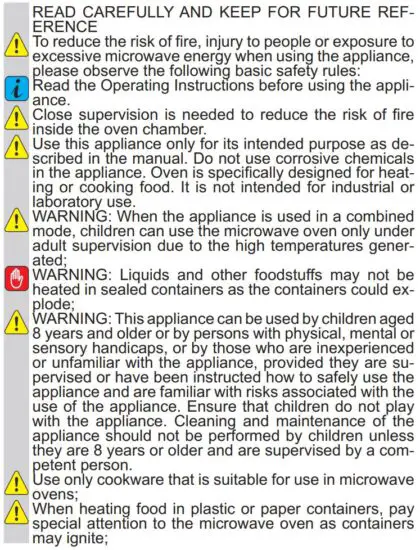 READ CAREFULLY AND KEEP FOR FUTURE REFERENCE

To reduce the risk of fire, injury to people or exposure to excessive microwave energy when using the appliance, please observe the following basic safety rules:

Read the Operating Instructions before using the appliance.

Close supervision is needed to reduce the risk of fire inside the oven chamber.

Use this appliance only for its intended purpose as described in the manual. Do not use corrosive chemicals in the appliance. Oven is specifically designed for heating or cooking food. It is not intended for industrial or laboratory use.

WARNING: When the appliance is used in a combined mode, children can use the microwave oven only under adult supervision due to the high temperatures generated;

WARNING: Liquids and other foodstuffs may not be heated in sealed containers as the containers could explode;

WARNING: This appliance can be used by children aged 8 years and older or by persons with physical, mental or sensory handicaps, or by those who are inexperienced or unfamiliar with the appliance, provided they are supervised or have been instructed how to safely use the appliance and are familiar with risks associated with the use of the appliance. Ensure that children do not play with the appliance. Cleaning and maintenance of the appliance should not be performed by children unless they are 8 years or older and are supervised by a competent person.

Use only cookware that is suitable for use in microwave ovens;

When heating food in plastic or paper containers, pay special attention to the microwave oven as containers may ignite;